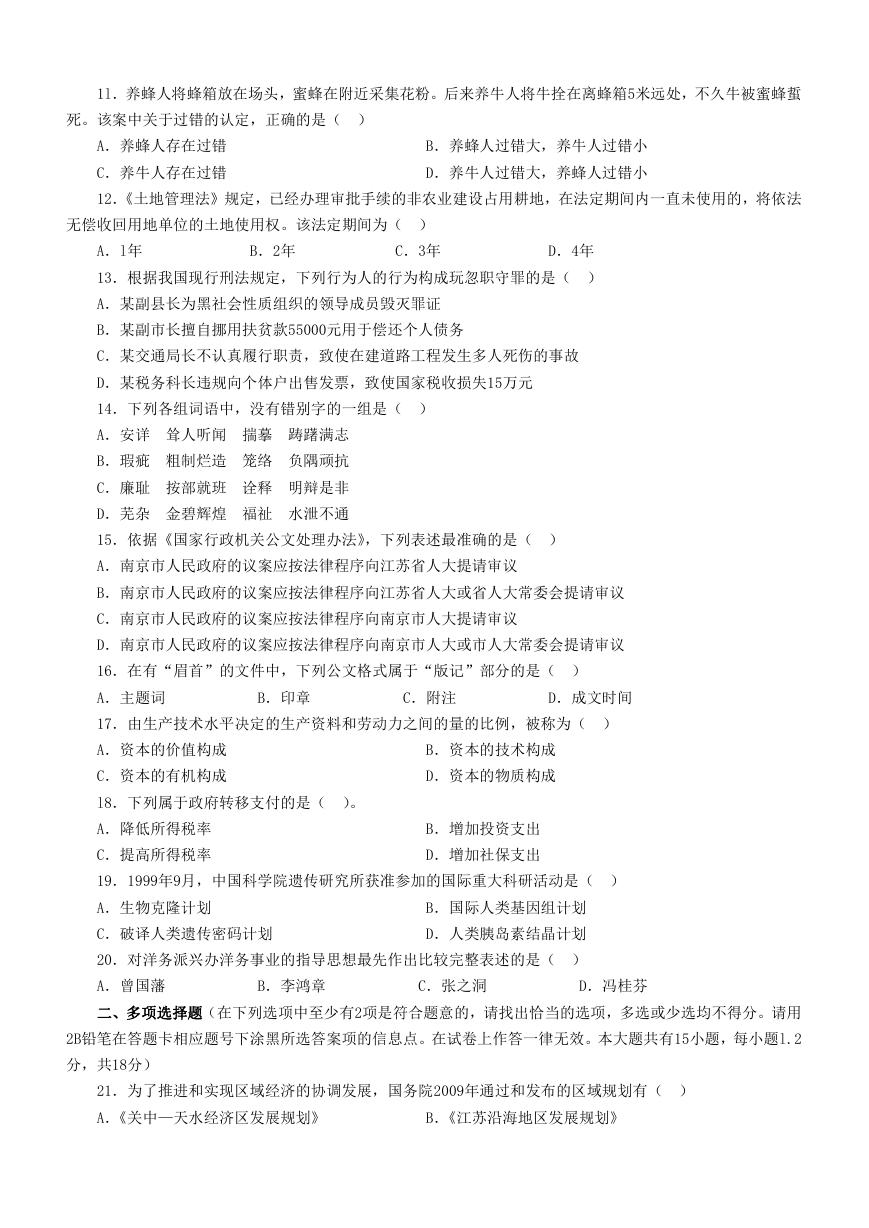 11．养蜂人将蜂箱放在场头，蜜蜂在附近采集花粉。后来养牛人将牛拴在离蜂箱5米远处，不久牛被蜜蜂蜇死。该案中关于过错的认定，正确的是（　）

A．养蜂人存在过错　　B．养蜂人过错大，养牛人过错小

C．养牛人存在过错　　D．养牛人过错大，养蜂人过错小

12.《土地管理法》规定，已经办理审批手续的非农业建设占用耕地，在法定期间内一直未使用的，将依法无偿收回用地单位的土地使用权。该法定期间为（　）

A．1年　　B．2年　　C．3年　　D．4年

13．根据我国现行刑法规定，下列行为人的行为构成玩忽职守罪的是（　）

A．某副县长为黑社会性质组织的领导成员毁灭罪证

B．某副市长擅自挪用扶贫款55000元用于偿还个人债务

C．某交通局长不认真履行职责，致使在建道路工程发生多人死伤的事故

D．某税务科长违规向个体户出售发票，致使国家税收损失15万元

14．下列各组词语中，没有错别字的一组是（　）

A．安详　耸人听闻　揣摹　踌躇满志

B．瑕疵　粗制烂造　笼络　负隅顽抗

C．廉耻　按部就班　诠释　明辩是非

D．芜杂　金碧辉煌　福祉　水泄不通

15．依据《国家行政机关公文处理办法》，下列表述最准确的是（　）

A．南京市人民政府的议案应按法律程序向江苏省人大提请审议

B．南京市人民政府的议案应按法律程序向江苏省人大或省人大常委会提请审议

C．南京市人民政府的议案应按法律程序向南京市人大提请审议

D．南京市人民政府的议案应按法律程序向南京市人大或市人大常委会提请审议

16．在有“眉首”的文件中，下列公文格式属于“版记”部分的是（　）

A．主题词　　B．印章　　C．附注　　D．成文时间

17．由生产技术水平决定的生产资料和劳动力之间的量的比例，被称为（　）

A．资本的价值构成　　B．资本的技术构成

C．资本的有机构成　　D．资本的物质构成

18．下列属于政府转移支付的是（　）。

A．降低所得税率　　B．增加投资支出

C．提高所得税率　　D．增加社保支出

19．1999年9月，中国科学院遗传研究所获准参加的国际重大科研活动是（　）

A．生物克隆计划　　B．国际人类基因组计划

C．破译人类遗传密码计划　　D．人类胰岛素结晶计划

20．对洋务派兴办洋务事业的指导思想最先作出比较完整表述的是（　）

A．曾国藩　　B．李鸿章　　C．张之洞　　D．冯桂芬

二、多项选择题（在下列选项中至少有2项是符合题意的，请找出恰当的选项，多选或少选均不得分。请用2B铅笔在答题卡相应题号下涂黑所选答案项的信息点。在试卷上作答一律无效。本大题共有15小题，每小题1.2分，共18分）

21．为了推进和实现区域经济的协调发展，国务院2009年通过和发布的区域规划有（　）

A.《关中—天水经济区发展规划》　　B.《江苏沿海地区发展规划》